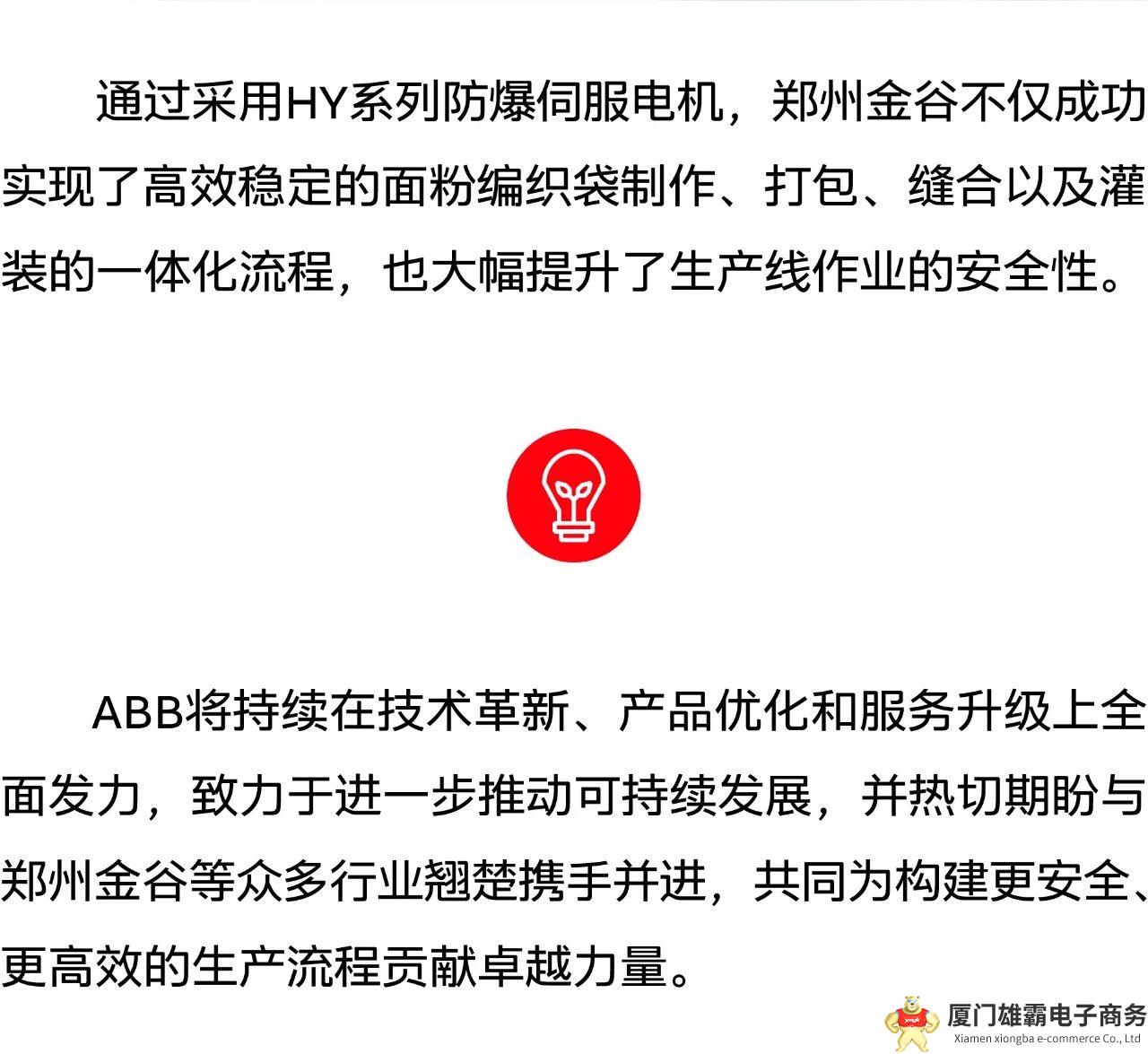 通过采用HY系列防爆伺服电机，郑州金谷不仅成功实现了高效稳定的面粉编织袋制作、打包、缝合以及灌装的一体化流程，也大幅提升了生产线作业的安全性。

ABB将持续在技术革新、产品优化和服务升级上全面发力，致力于进一步推动可持续发展，并热切期盼与郑州金谷等众多行业翘楚携手并进，共同为构建更安全、更高效的生产流程贡献卓越力量。

厦门雄霸电子商务
Xiamen xiongba e-commerce Co., Ltd